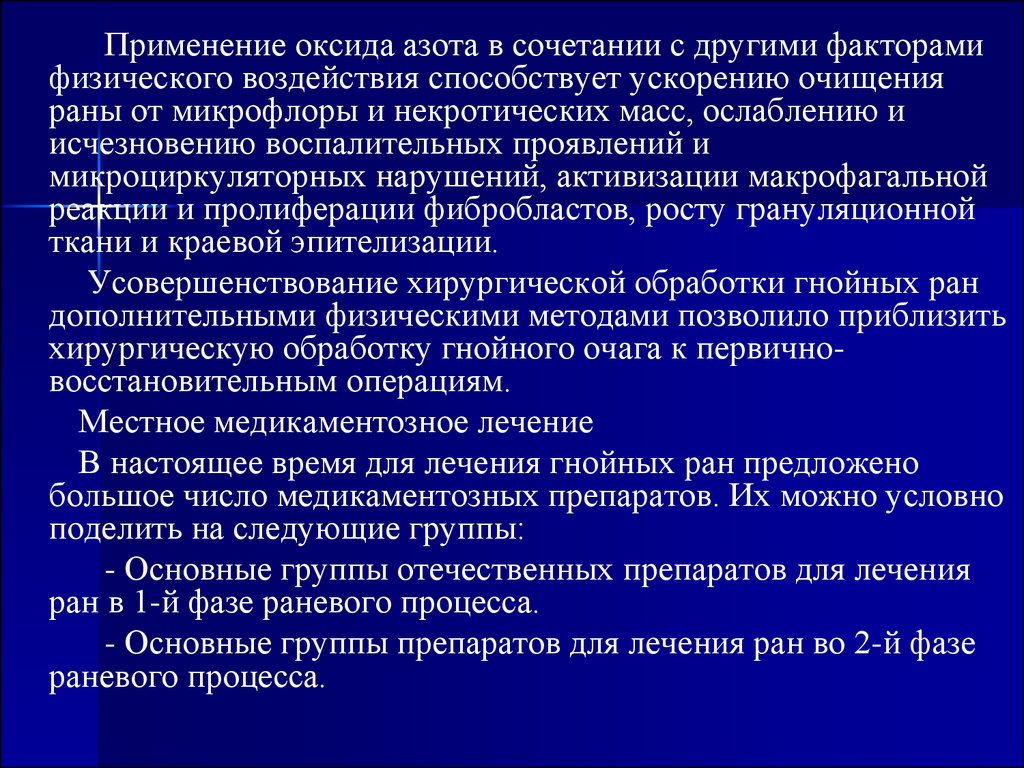 Применение оксида азота в сочетании с другими факторами физического воздействия способствует ускорению очищения раны от микрофлоры и некротических масс, ослаблению и исчезновению воспалительных проявлений и микроциркуляторных нарушений, активизации макрофагальной реакции и пролиферации фибробластов, росту грануляционной ткани и краевой эпителизации.

Усовершенствование хирургической обработки гнойных ран дополнительными физическими методами позволило приблизить хирургическую обработку гнойного очага к первично-восстановительным операциям.

Местное медикаментозное лечение

В настоящее время для лечения гнойных ран предложено большое число медикаментозных препаратов. Их можно условно поделить на следующие группы:

- Основные группы отечественных препаратов для лечения ран в 1-й фазе раневого процесса.

- Основные группы препаратов для лечения ран во 2-й фазе раневого процесса.